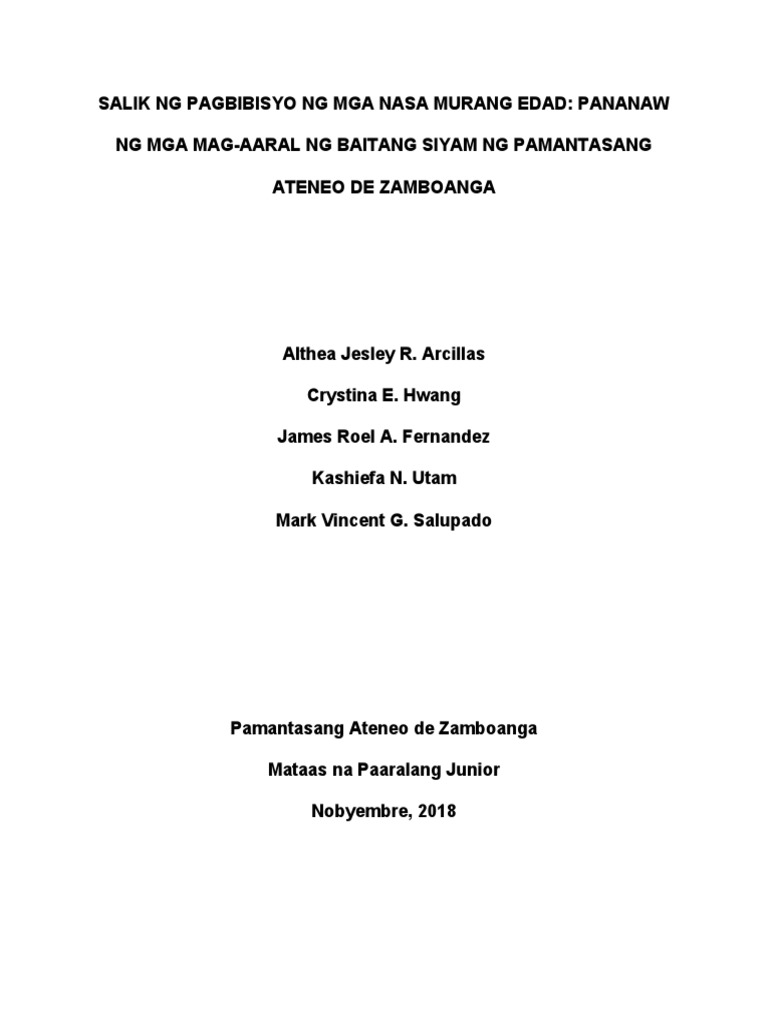 SALIK NG PAGBIBISYO NG MGA NASA MURANG EDAD: PANANAW NG MGA MAG-AARAL NG BAITANG SIYAM NG PAMANTASANG ATENEO DE ZAMBOANGA

Althea Jesley R. Arcillas

Crystina E. Hwang

James Roel A. Fernandez

Kashiefa N. Utam

Mark Vincent G. Salupado

Pamantasang Ateneo de Zamboanga

Mataas na Paaralang Junior

Nobyembre, 2018